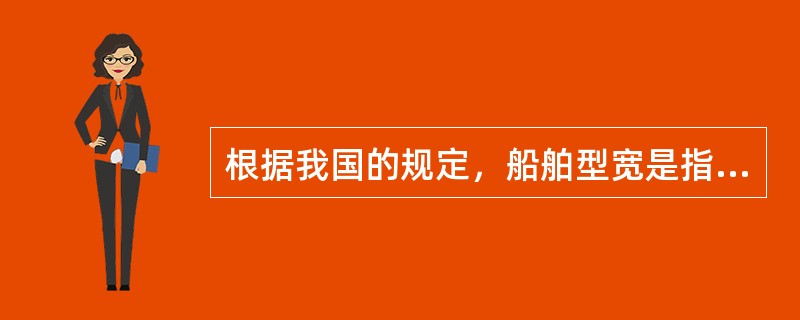 根据我国的规定，船舶型宽是指...